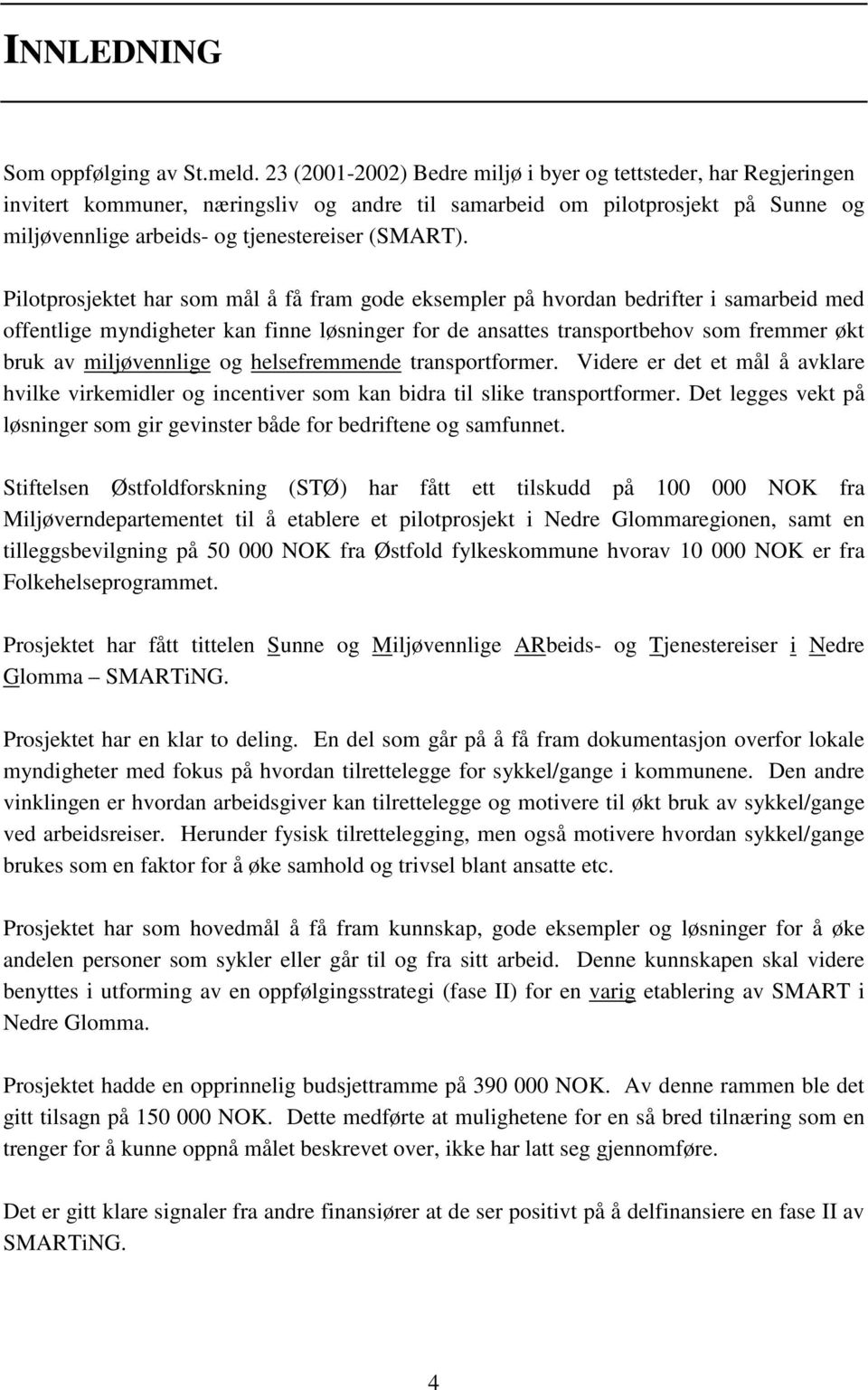 INNLEDNING

Som oppfølging av St.meld. 23 (2001-2002) Bedre miljø i byer og tettsteder, har Regjeringen invitert kommuner, næringsliv og andre til samarbeid om pilotprosjekt på Sunne og miljøvennlige arbeids- og tjenestereiser (SMART).

Pilotprosjektet har som mål å få fram gode eksempler på hvordan bedrifter i samarbeid med offentlige myndigheter kan finne løsninger for de ansattes transportbehov som fremmer økt bruk av miljøvennlige og helsefremmende transportformer. Videre er det et mål å avklare hvilke virkemidler og incentiver som kan bidra til slike transportformer. Det legges vekt på løsninger som gir gevinster både for bedriftene og samfunnet.

Stiftelsen Østfoldforskning (STØ) har fått ett tilskudd på 100 000 NOK fra Miljøverndepartementet til å etablere et pilotprosjekt i Nedre Glommaregionen, samt en tilleggsbevilgning på 50 000 NOK fra Østfold fylkeskommune hvorav 10 000 NOK er fra Folkehelseprogrammet.

Prosjektet har fått tittelen Sunne og Miljøvennlige ARbeids- og Tjenestereiser i Nedre Glomma – SMARTiNG.

Prosjektet har en klar to deling. En del som går på å få fram dokumentasjon overfor lokale myndigheter med fokus på hvordan tilrettelegge for sykkel/gange i kommunene. Den andre vinklingen er hvordan arbeidsgiver kan tilrettelegge og motivere til økt bruk av sykkel/gange ved arbeidsreiser. Herunder fysisk tilrettelegging, men også motivere hvordan sykkel/gange brukes som en faktor for å øke samhold og trivsel blant ansatte etc.

Prosjektet har som hovedmål å få fram kunnskap, gode eksempler og løsninger for å øke andelen personer som sykler eller går til og fra sitt arbeid. Denne kunnskapen skal videre benyttes i utforming av en oppfølgingsstrategi (fase II) for en varig etablering av SMART i Nedre Glomma.

Prosjektet hadde en opprinnelig budsjettramme på 390 000 NOK. Av denne rammen ble det gitt tilsagn på 150 000 NOK. Dette medførte at mulighetene for en så bred tilnæring som en trenger for å kunne oppnå målet beskrevet over, ikke har latt seg gjennomføre.

Det er gitt klare signaler fra andre finansiører at de ser positivt på å delfinansiere en fase II av SMARTiNG.

4